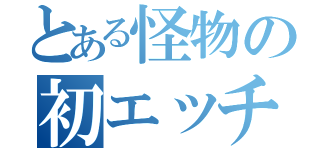 とある怪物の
初エッチ